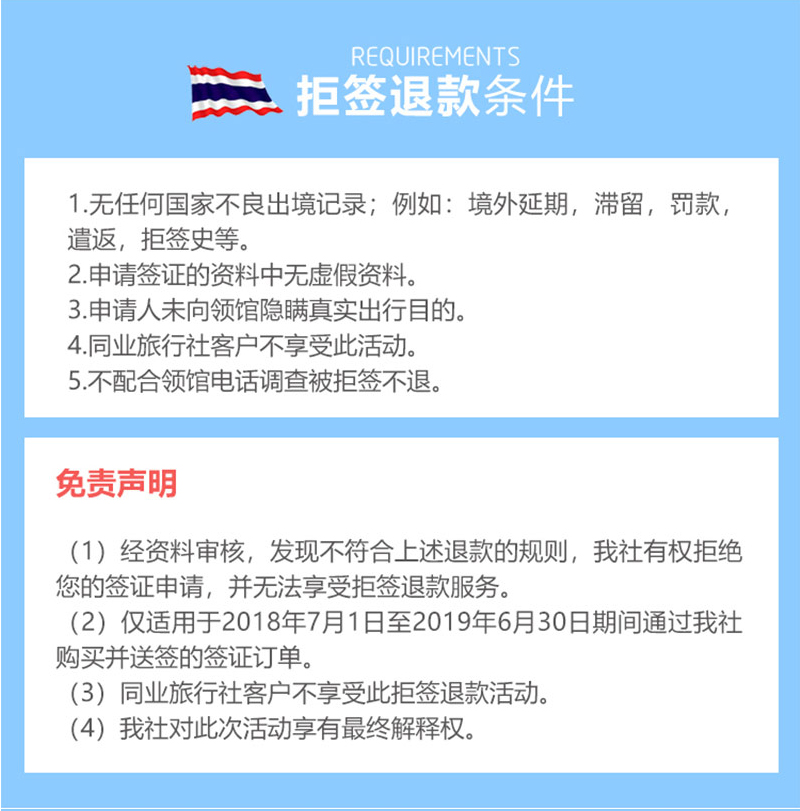 REQUIREMENTS
拒签退款条件

1.无任何国家不良出境记录；例如：境外延期，滞留，罚款，遣返，拒签史等。
2.申请签证的资料中无虚假资料。
3.申请人未向领馆隐瞒真实出行目的。
4.同业旅行社客户不享受此活动。
5.不配合领馆电话调查被拒签不退。

免责声明

（1）经资料审核，发现不符合上述退款的规则，我社有权拒绝您的签证申请，并无法享受拒签退款服务。
（2）仅适用于2018年7月1日至2019年6月30日期间通过我社购买并送签的签证订单。
（3）同业旅行社客户不享受此拒签退款活动。
（4）我社对此次活动享有最终解释权。